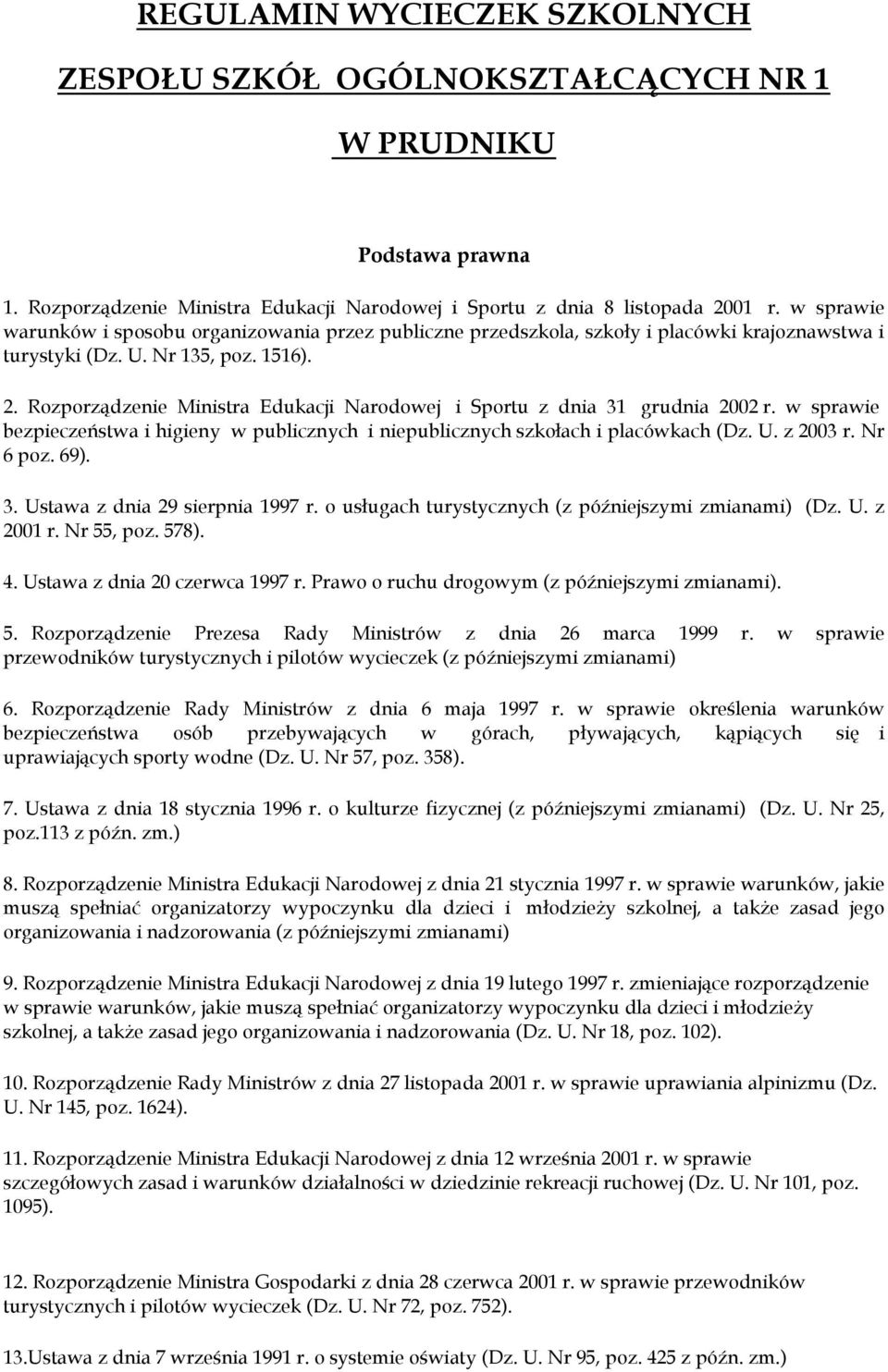 REGULAMIN WYCIECZEK SZKOLNYCH

ZESPOŁU SZKÓŁ OGÓLNOKSZTAŁCĄCYCH NR 1

W PRUDNIKU

Podstawa prawna

1. Rozporządzenie Ministra Edukacji Narodowej i Sportu z dnia 8 listopada 2001 r. w sprawie warunków i sposobu organizowania przez publiczne przedszkola, szkoły i placówki krajoznawstwa i turystyki (Dz. U. Nr 135, poz. 1516).

2. Rozporządzenie Ministra Edukacji Narodowej i Sportu z dnia 31 grudnia 2002 r. w sprawie bezpieczeństwa i higieny w publicznych i niepublicznych szkołach i placówkach (Dz. U. z 2003 r. Nr 6 poz. 69).

3. Ustawa z dnia 29 sierpnia 1997 r. o usługach turystycznych (z późniejszymi zmianami) (Dz. U. z 2001 r. Nr 55, poz. 578).

4. Ustawa z dnia 20 czerwca 1997 r. Prawo o ruchu drogowym (z późniejszymi zmianami).

5. Rozporządzenie Prezesa Rady Ministrów z dnia 26 marca 1999 r. w sprawie przewodników turystycznych i pilotów wycieczek (z późniejszymi zmianami)

6. Rozporządzenie Rady Ministrów z dnia 6 maja 1997 r. w sprawie określenia warunków bezpieczeństwa osób przebywających w górach, pływających, kąpiących się i uprawiających sporty wodne (Dz. U. Nr 57, poz. 358).

7. Ustawa z dnia 18 stycznia 1996 r. o kulturze fizycznej (z późniejszymi zmianami) (Dz. U. Nr 25, poz.113 z późn. zm.)

8. Rozporządzenie Ministra Edukacji Narodowej z dnia 21 stycznia 1997 r. w sprawie warunków, jakie muszą spełniać organizatorzy wypoczynku dla dzieci i młodzieży szkolnej, a także zasad jego organizowania i nadzorowania (z późniejszymi zmianami)

9. Rozporządzenie Ministra Edukacji Narodowej z dnia 19 lutego 1997 r. zmieniające rozporządzenie w sprawie warunków, jakie muszą spełniać organizatorzy wypoczynku dla dzieci i młodzieży szkolnej, a także zasad jego organizowania i nadzorowania (Dz. U. Nr 18, poz. 102).

10. Rozporządzenie Rady Ministrów z dnia 27 listopada 2001 r. w sprawie uprawiania alpinizmu (Dz. U. Nr 145, poz. 1624).

11. Rozporządzenie Ministra Edukacji Narodowej z dnia 12 września 2001 r. w sprawie szczegółowych zasad i warunków działalności w dziedzinie rekreacji ruchowej (Dz. U. Nr 101, poz. 1095).

12. Rozporządzenie Ministra Gospodarki z dnia 28 czerwca 2001 r. w sprawie przewodników turystycznych i pilotów wycieczek (Dz. U. Nr 72, poz. 752).

13.Ustawa z dnia 7 września 1991 r. o systemie oświaty (Dz. U. Nr 95, poz. 425 z późn. zm.)